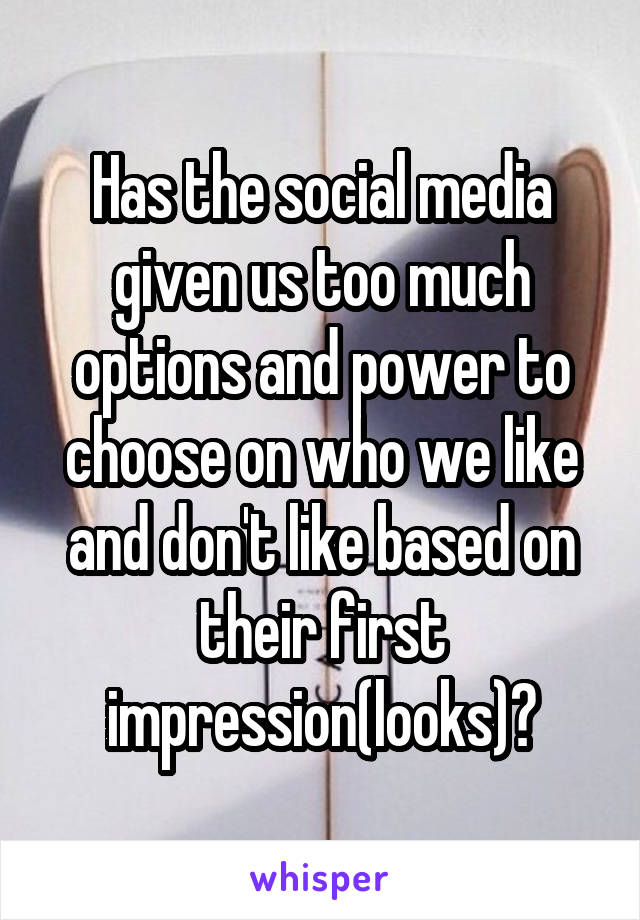 Has the social media given us too much options and power to choose on who we like and don't like based on their first impression(looks)?

whisper